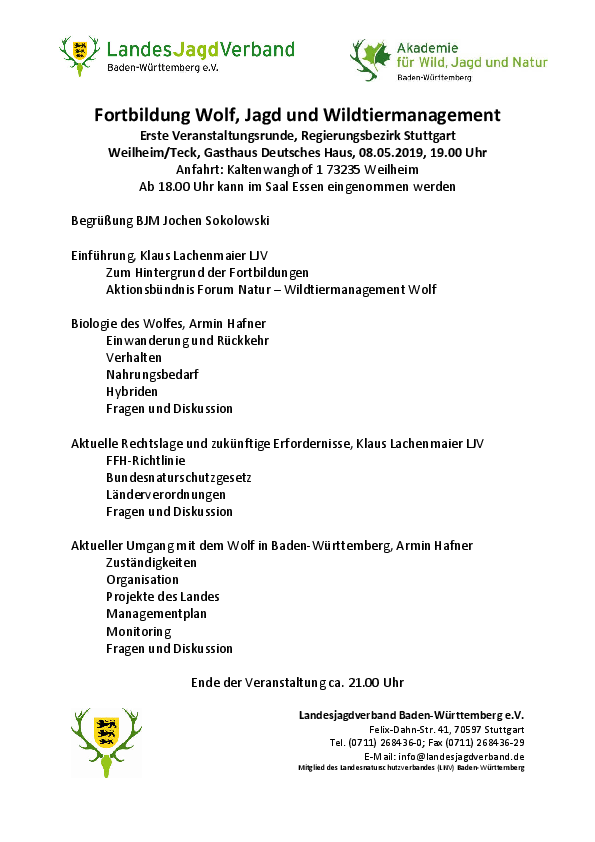 LandesJagdVerband
Baden-Württemberg e.V.

Akademie
für Wild, Jagd und Natur
Baden-Württemberg

Fortbildung Wolf, Jagd und Wildtiermanagement
Erste Veranstaltungsrunde, Regierungsbezirk Stuttgart
Weilheim/Teck, Gasthaus Deutsches Haus, 08.05.2019, 19.00 Uhr
Anfahrt: Kaltenwanghof 1 73235 Weilheim
Ab 18.00 Uhr kann im Saal Essen eingenommen werden

Begrüßung BJM Jochen Sokolowski

Einführung, Klaus Lachenmaier LJV
Zum Hintergrund der Fortbildungen
Aktionsbündnis Forum Natur – Wildtiermanagement Wolf

Biologie des Wolfes, Armin Hafner
Einwanderung und Rückkehr
Verhalten
Nahrungsbedarf
Hybriden
Fragen und Diskussion

Aktuelle Rechtslage und zukünftige Erfordernisse, Klaus Lachenmaier LJV
FFH-Richtlinie
Bundesnaturschutzgesetz
Länderverordnungen
Fragen und Diskussion

Aktueller Umgang mit dem Wolf in Baden-Württemberg, Armin Hafner
Zuständigkeiten
Organisation
Projekte des Landes
Managementplan
Monitoring
Fragen und Diskussion

Ende der Veranstaltung ca. 21.00 Uhr

Landesjagdverband Baden-Württemberg e.V.
Felix-Dahn-Str. 41, 70597 Stuttgart
Tel. (0711) 268436-0; Fax (0711) 268436-29
E-Mail: info@landesjagdverband.de
Mitglied des Landesnaturschutzverbandes (LNV) Baden-Württemberg